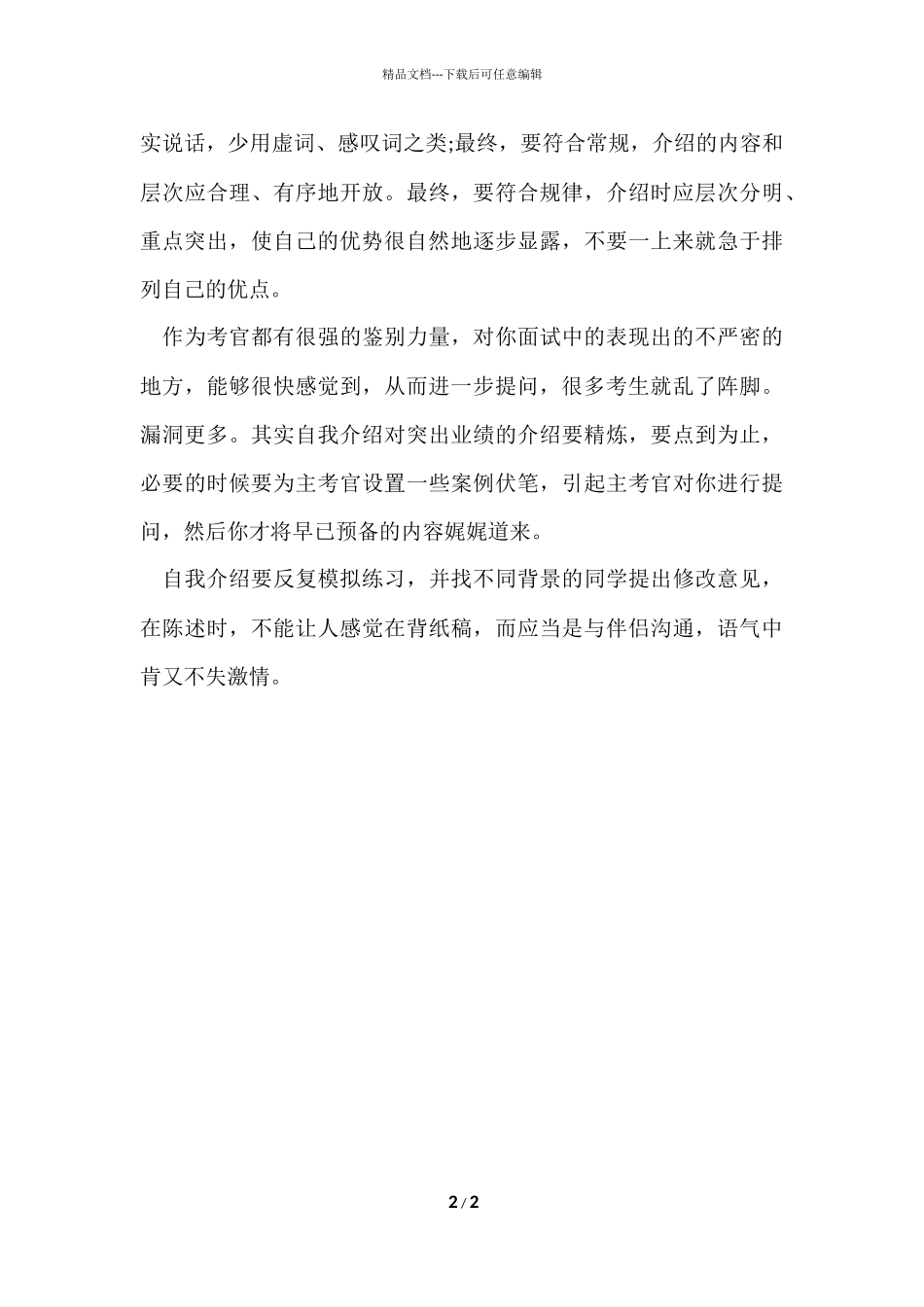 精品文档---下载后可任意编辑

实说话，少用虚词、感叹词之类;最终，要符合常规，介绍的内容和层次应合理、有序地开放。最终，要符合规律，介绍时应层次分明、重点突出，使自己的优势很自然地逐步显露，不要一上来就急于排列自己的优点。

作为考官都有很强的鉴别力量，对你面试中的表现出的不严密的地方，能够很快感觉到，从而进一步提问，很多考生就乱了阵脚。漏洞更多。其实自我介绍对突出业绩的介绍要精炼，要点到为止，必要的时候要为主考官设置一些案例伏笔，引起主考官对你进行提问，然后你才将早已预备的内容娓娓道来。

自我介绍要反复模拟练习，并找不同背景的同学提出修改意见，在陈述时，不能让人感觉在背纸稿，而应当是与伴侣沟通，语气中肯又不失激情。

2 / 2